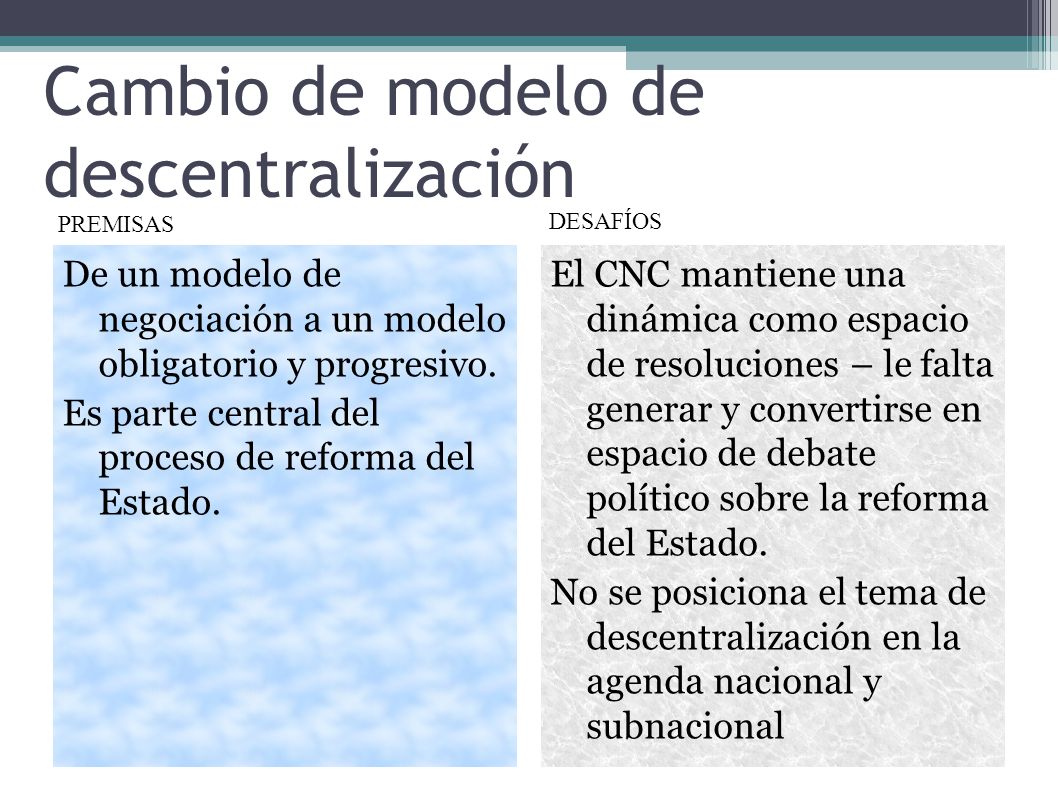 Cambio de modelo de descentralización

PREMISAS

De un modelo de negociación a un modelo obligatorio y progresivo.

Es parte central del proceso de reforma del Estado.

DESAFÍOS

El CNC mantiene una dinámica como espacio de resoluciones – le falta generar y convertirse en espacio de debate político sobre la reforma del Estado.

No se posiciona el tema de descentralización en la agenda nacional y subnacional